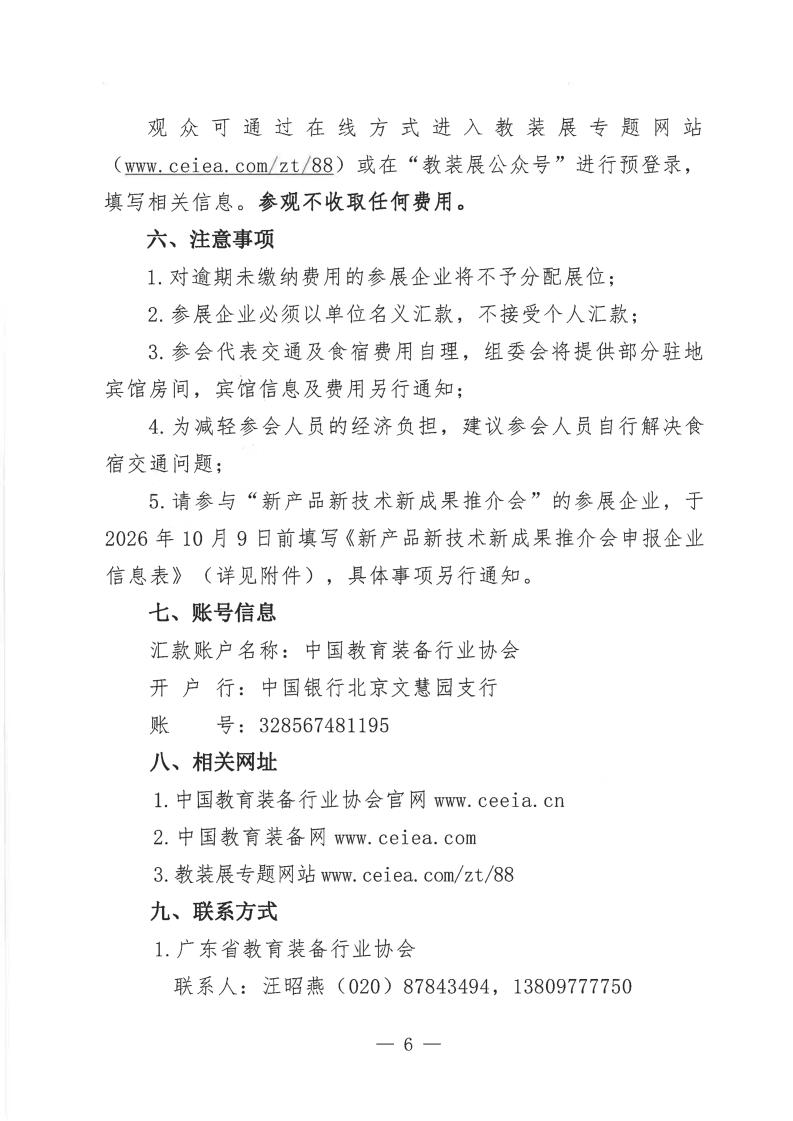 观众可通过在线方式进入教装展专题网站（www.ceiea.com/zt/88）或在“教装展公众号”进行预登录，填写相关信息。参观不收取任何费用。

六、注意事项

1.对逾期未缴纳费用的参展企业将不予分配展位；

2.参展企业必须以单位名义汇款，不接受个人汇款；

3.参会代表交通及食宿费用自理，组委会将提供部分驻地宾馆房间，宾馆信息及费用另行通知；

4.为减轻参会人员的经济负担，建议参会人员自行解决食宿交通问题；

5.请参与“新产品新技术新成果推介会”的参展企业，于2026年10月9日前填写《新产品新技术新成果推介会申报企业信息表》（详见附件），具体事项另行通知。

七、账号信息

汇款账户名称：中国教育装备行业协会

开 户 行：中国银行北京文慧园支行

账　　号：328567481195

八、相关网址

1.中国教育装备行业协会官网 www.ceeia.cn

2.中国教育装备网 www.ceiea.com

3.教装展专题网站 www.ceiea.com/zt/88

九、联系方式

1.广东省教育装备行业协会

联系人：汪昭燕（020）87843494，13809777750

— 6 —